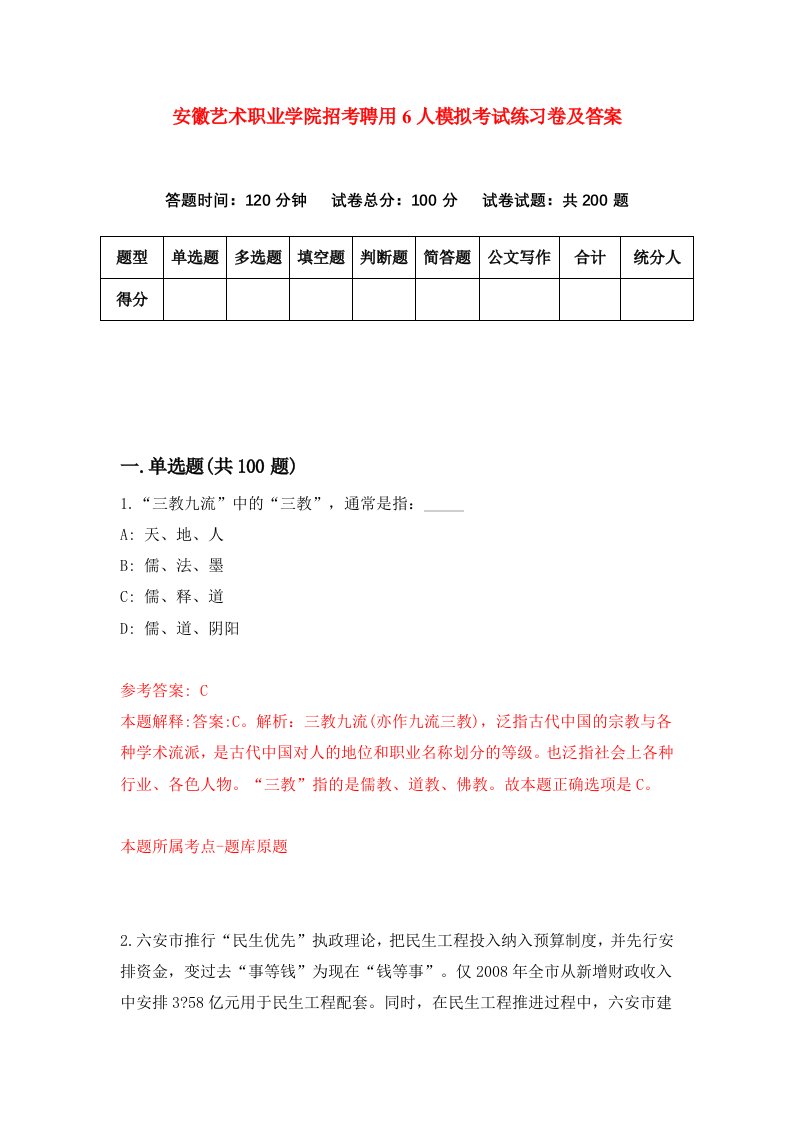 安徽艺术职业学院招考聘用6人模拟考试练习卷及答案

答题时间：120分钟　试卷总分：100分　试卷试题：共200题

| 题型 | 单选题 | 多选题 | 填空题 | 判断题 | 简答题 | 公文写作 | 合计 | 统分人 |
|---|---|---|---|---|---|---|---|---|
| 得分 | | | | | | | | |

一.单选题(共100题)

1.“三教九流”中的“三教”，通常是指：_____

A: 天、地、人

B: 儒、法、墨

C: 儒、释、道

D: 儒、道、阴阳

参考答案: C

本题解释:答案:C。解析：三教九流(亦作九流三教)，泛指古代中国的宗教与各种学术流派，是古代中国对人的地位和职业名称划分的等级。也泛指社会上各种行业、各色人物。“三教”指的是儒教、道教、佛教。故本题正确选项是C。

本题所属考点-题库原题

2.六安市推行“民生优先”执政理论，把民生工程投入纳入预算制度，并先行安排资金，变过去“事等钱”为现在“钱等事”。仅2008年全市从新增财政收入中安排3?58亿元用于民生工程配套。同时，在民生工程推进过程中，六安市建